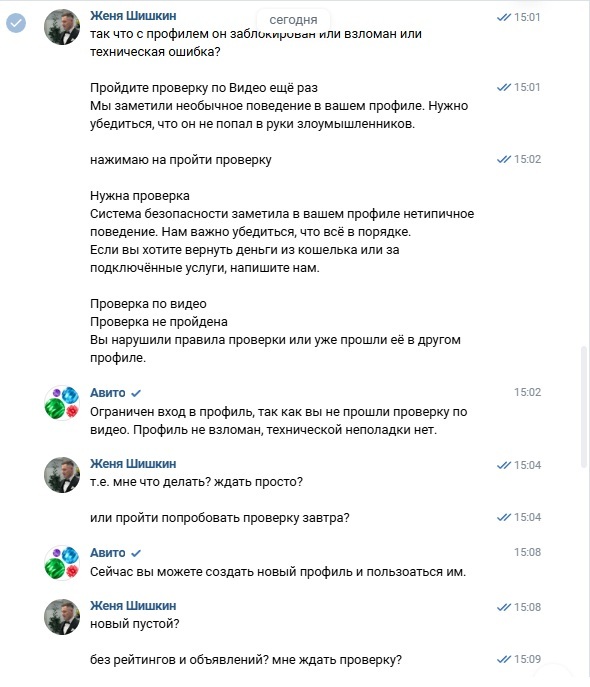 Женя Шишкин
сегодня
15:01
так что с профилем он заблокирован или взломан или техническая ошибка?

Пройдите проверку по Видео ещё раз
15:01
Мы заметили необычное поведение в вашем профиле. Нужно убедиться, что он не попал в руки злоумышленников.

нажимаю на пройти проверку
15:02

Нужна проверка
Система безопасности заметила в вашем профиле нетипичное поведение. Нам важно убедиться, что всё в порядке.
Если вы хотите вернуть деньги из кошелька или за подключённые услуги, напишите нам.

Проверка по видео
Проверка не пройдена
Вы нарушили правила проверки или уже прошли её в другом профиле.

Авито
15:02
Ограничен вход в профиль, так как вы не прошли проверку по видео. Профиль не взломан, технической неполадки нет.

Женя Шишкин
15:04
т.е. мне что делать? ждать просто?

или пройти попробовать проверку завтра?
15:04

Авито
15:08
Сейчас вы можете создать новый профиль и пользоаться им.

Женя Шишкин
15:08
новый пустой?

без рейтингов и объявлений? мне ждать проверку?
15:09